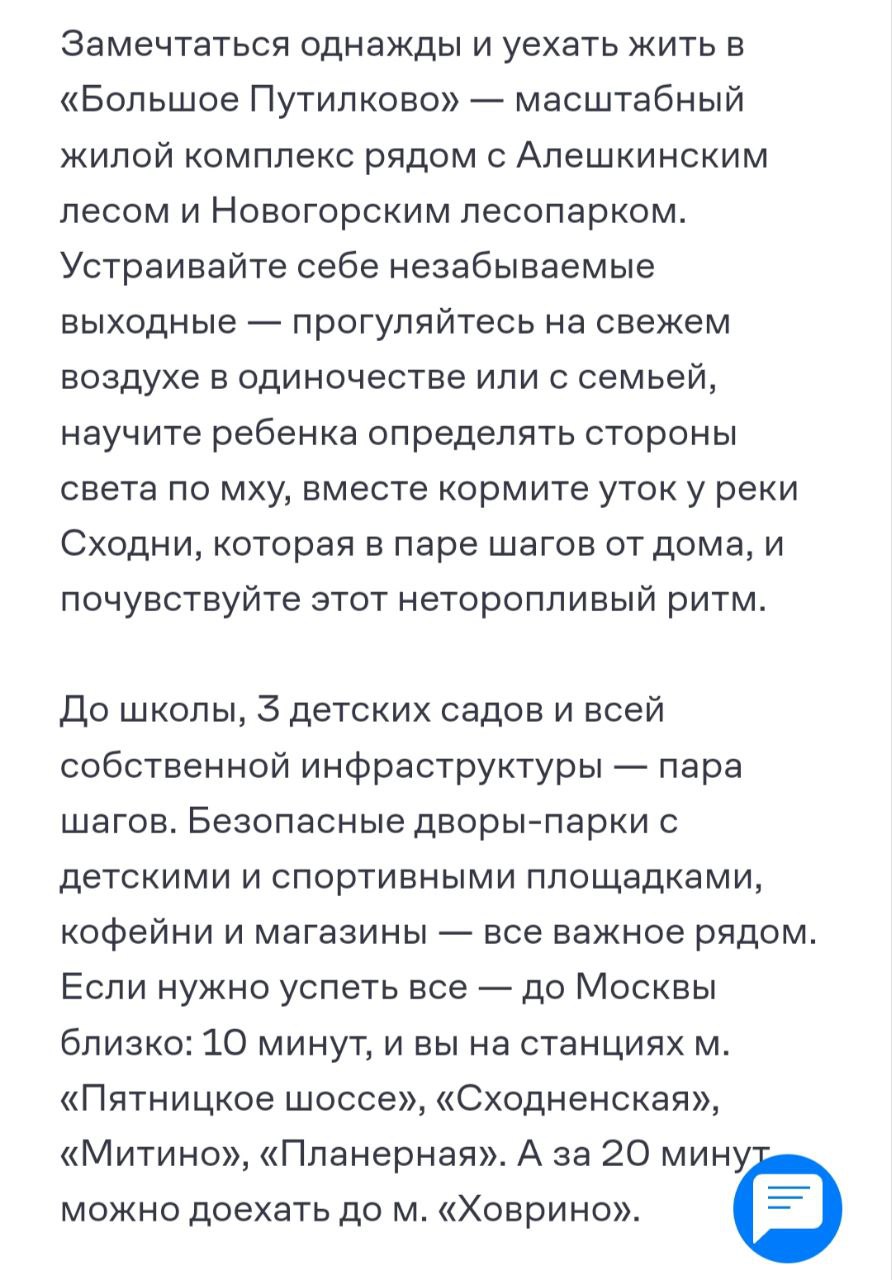 Замечтаться однажды и уехать жить в «Большое Путилково» — масштабный жилой комплекс рядом с Алешкинским лесом и Новогорским лесопарком. Устраивайте себе незабываемые выходные — прогуляйтесь на свежем воздухе в одиночестве или с семьей, научите ребенка определять стороны света по мху, вместе кормите уток у реки Сходни, которая в паре шагов от дома, и почувствуйте этот неторопливый ритм.

До школы, 3 детских садов и всей собственной инфраструктуры — пара шагов. Безопасные дворы-парки с детскими и спортивными площадками, кофейни и магазины — все важное рядом. Если нужно успеть все — до Москвы близко: 10 минут, и вы на станциях м. «Пятницкое шоссе», «Сходненская», «Митино», «Планерная». А за 20 минут можно доехать до м. «Ховрино».